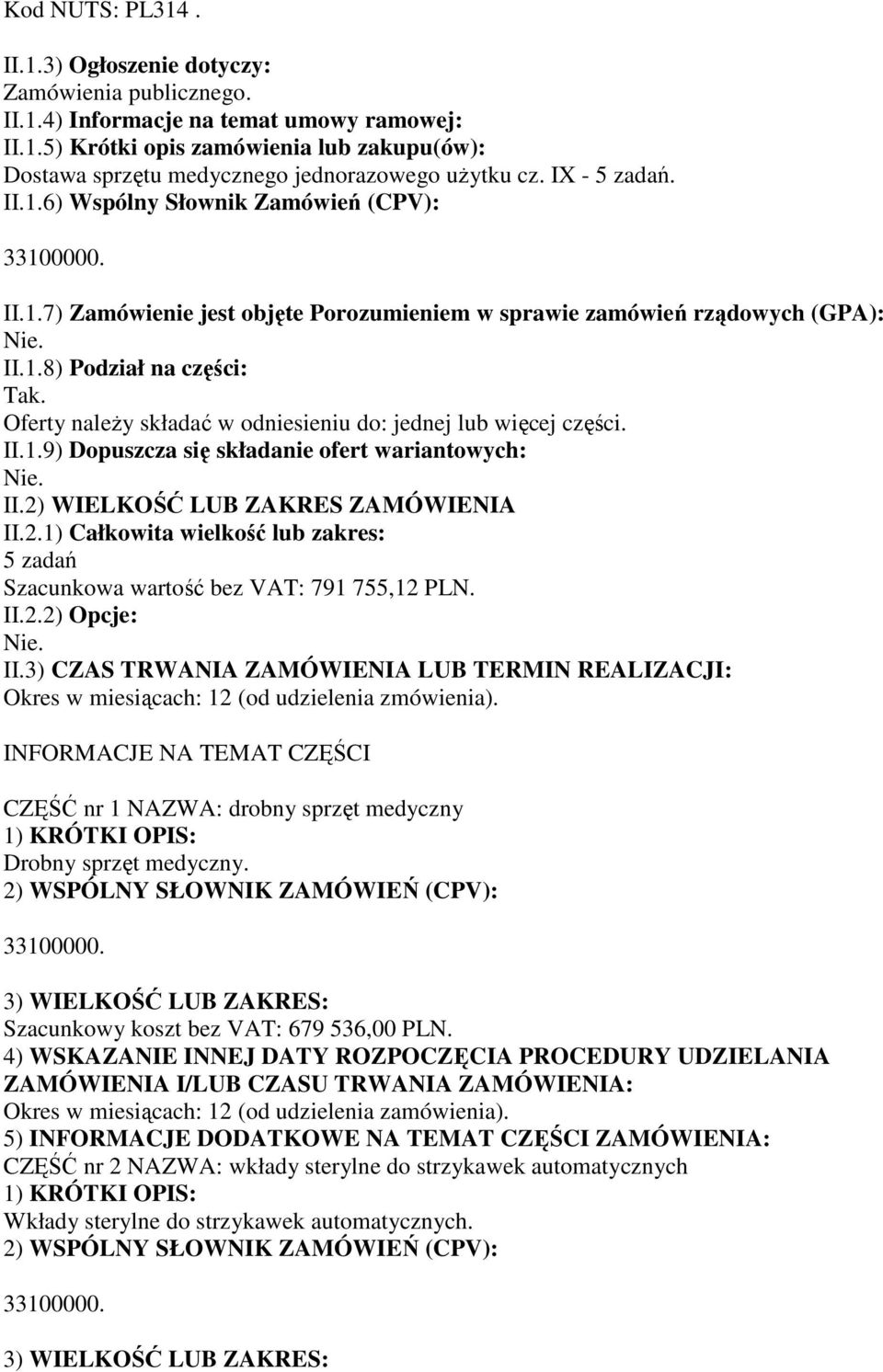 Kod NUTS: PL314 .

II.1.3) Ogłoszenie dotyczy:
Zamówienia publicznego.
II.1.4) Informacje na temat umowy ramowej:
II.1.5) Krótki opis zamówienia lub zakupu(ów):
Dostawa sprzętu medycznego jednorazowego użytku cz. IX - 5 zadań.
II.1.6) Wspólny Słownik Zamówień (CPV):

33100000.

II.1.7) Zamówienie jest objęte Porozumieniem w sprawie zamówień rządowych (GPA):
Nie.
II.1.8) Podział na części:
Tak.
Oferty należy składać w odniesieniu do: jednej lub więcej części.
II.1.9) Dopuszcza się składanie ofert wariantowych:
Nie.
II.2) WIELKOŚĆ LUB ZAKRES ZAMÓWIENIA
II.2.1) Całkowita wielkość lub zakres:
5 zadań
Szacunkowa wartość bez VAT: 791 755,12 PLN.
II.2.2) Opcje:
Nie.
II.3) CZAS TRWANIA ZAMÓWIENIA LUB TERMIN REALIZACJI:
Okres w miesiącach: 12 (od udzielenia zmówienia).

INFORMACJE NA TEMAT CZĘŚCI

CZĘŚĆ nr 1 NAZWA: drobny sprzęt medyczny
1) KRÓTKI OPIS:
Drobny sprzęt medyczny.
2) WSPÓLNY SŁOWNIK ZAMÓWIEŃ (CPV):

33100000.

3) WIELKOŚĆ LUB ZAKRES:
Szacunkowy koszt bez VAT: 679 536,00 PLN.
4) WSKAZANIE INNEJ DATY ROZPOCZĘCIA PROCEDURY UDZIELANIA ZAMÓWIENIA I/LUB CZASU TRWANIA ZAMÓWIENIA:
Okres w miesiącach: 12 (od udzielenia zamówienia).
5) INFORMACJE DODATKOWE NA TEMAT CZĘŚCI ZAMÓWIENIA:
CZĘŚĆ nr 2 NAZWA: wkłady sterylne do strzykawek automatycznych
1) KRÓTKI OPIS:
Wkłady sterylne do strzykawek automatycznych.
2) WSPÓLNY SŁOWNIK ZAMÓWIEŃ (CPV):

33100000.

3) WIELKOŚĆ LUB ZAKRES: